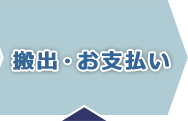 搬出・お支払い